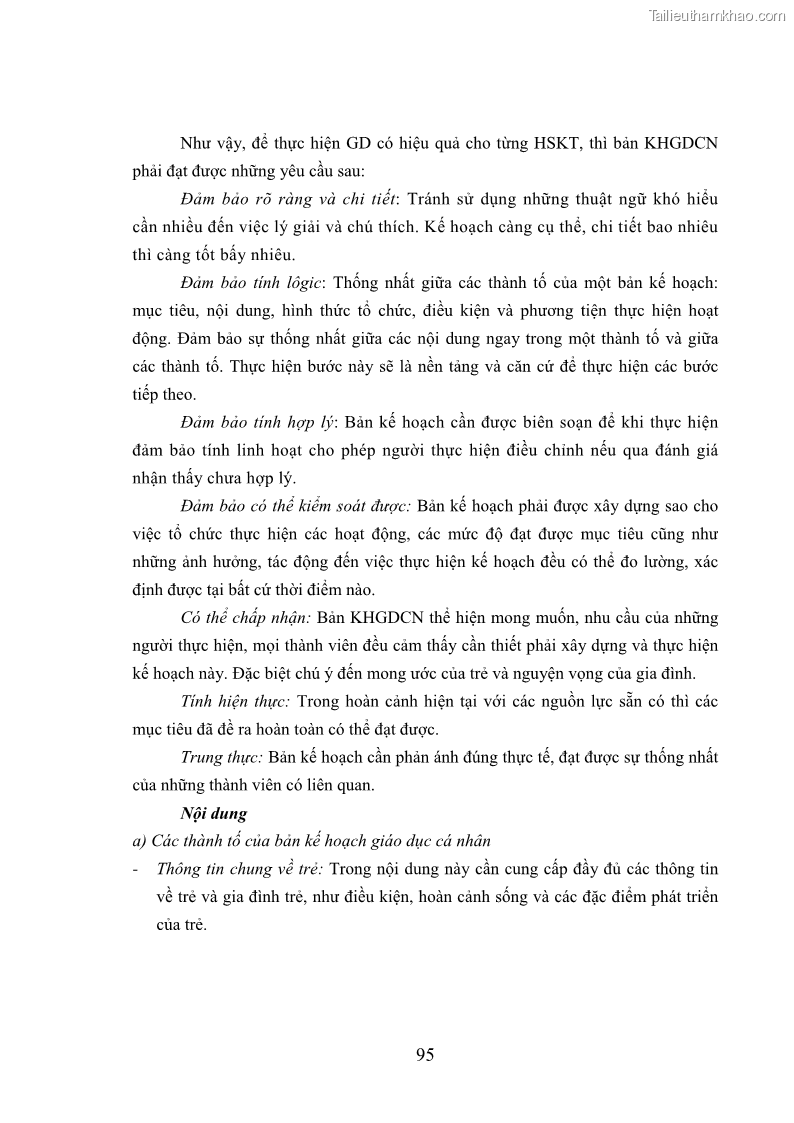 Tailieuthamkhao.com

Như vậy, để thực hiện GD có hiệu quả cho từng HSKT, thì bản KHGDCN phải đạt được những yêu cầu sau:

Đảm bảo rõ ràng và chi tiết: Tránh sử dụng những thuật ngữ khó hiểu cần nhiều đến việc lý giải và chú thích. Kế hoạch càng cụ thể, chi tiết bao nhiêu thì càng tốt bấy nhiêu.

Đảm bảo tính lôgic: Thống nhất giữa các thành tố của một bản kế hoạch: mục tiêu, nội dung, hình thức tổ chức, điều kiện và phương tiện thực hiện hoạt động. Đảm bảo sự thống nhất giữa các nội dung ngay trong một thành tố và giữa các thành tố. Thực hiện bước này sẽ là nền tảng và căn cứ để thực hiện các bước tiếp theo.

Đảm bảo tính hợp lý: Bản kế hoạch cần được biên soạn để khi thực hiện đảm bảo tính linh hoạt cho phép người thực hiện điều chỉnh nếu qua đánh giá nhận thấy chưa hợp lý.

Đảm bảo có thể kiểm soát được: Bản kế hoạch phải được xây dựng sao cho việc tổ chức thực hiện các hoạt động, các mức độ đạt được mục tiêu cũng như những ảnh hưởng, tác động đến việc thực hiện kế hoạch đều có thể đo lường, xác định được tại bất cứ thời điểm nào.

Có thể chấp nhận: Bản KHGDCN thể hiện mong muốn, nhu cầu của những người thực hiện, mọi thành viên đều cảm thấy cần thiết phải xây dựng và thực hiện kế hoạch này. Đặc biệt chú ý đến mong ước của trẻ và nguyện vọng của gia đình.

Tính hiện thực: Trong hoàn cảnh hiện tại với các nguồn lực sẵn có thì các mục tiêu đã đề ra hoàn toàn có thể đạt được.

Trung thực: Bản kế hoạch cần phản ánh đúng thực tế, đạt được sự thống nhất của những thành viên có liên quan.

Nội dung

a) Các thành tố của bản kế hoạch giáo dục cá nhân

- Thông tin chung về trẻ: Trong nội dung này cần cung cấp đầy đủ các thông tin về trẻ và gia đình trẻ, như điều kiện, hoàn cảnh sống và các đặc điểm phát triển của trẻ.

95